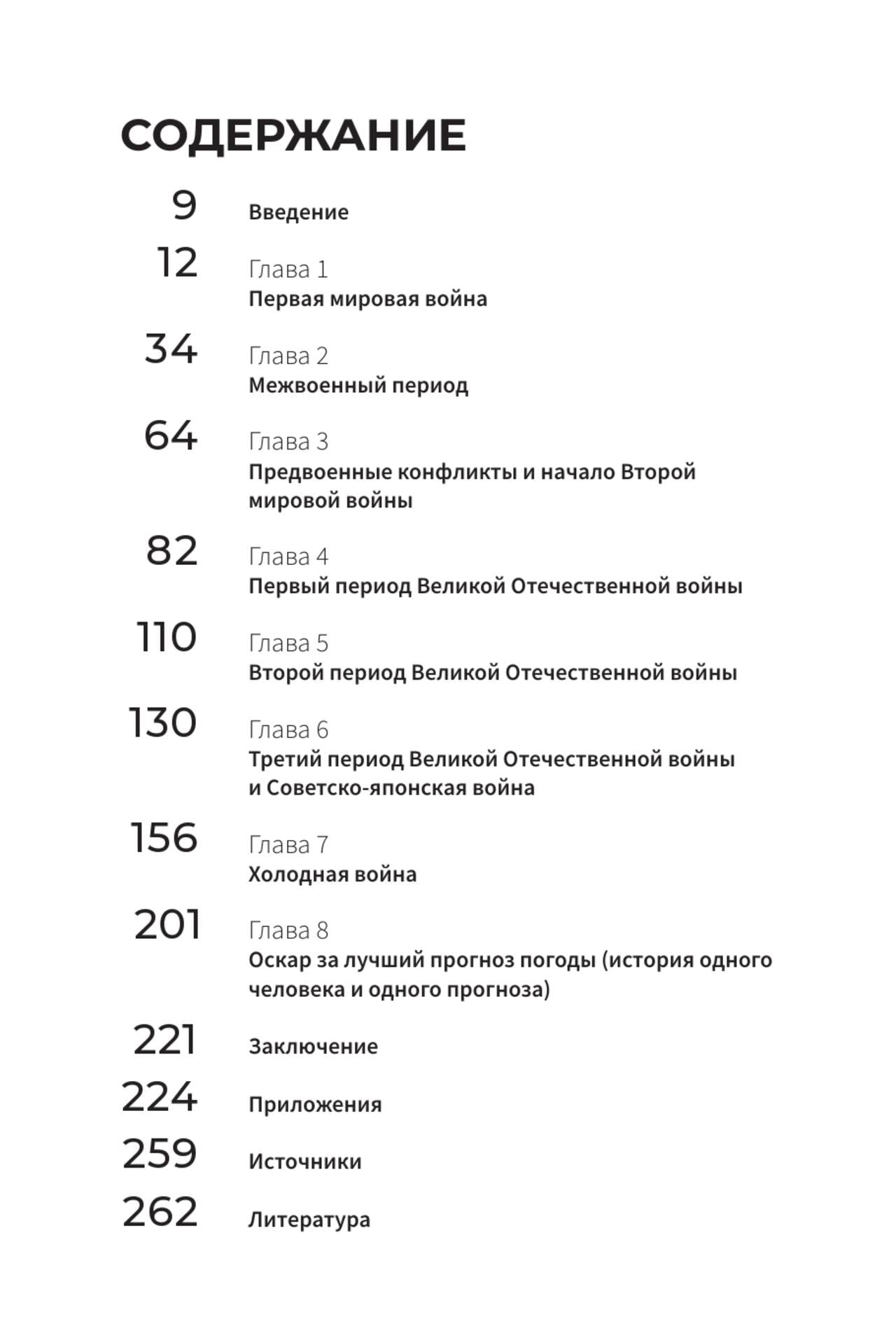 СОДЕРЖАНИЕ

9 Введение

12 Глава 1
Первая мировая война

34 Глава 2
Межвоенный период

64 Глава 3
Предвоенные конфликты и начало Второй мировой войны

82 Глава 4
Первый период Великой Отечественной войны

110 Глава 5
Второй период Великой Отечественной войны

130 Глава 6
Третий период Великой Отечественной войны и Советско-японская война

156 Глава 7
Холодная война

201 Глава 8
Оскар за лучший прогноз погоды (история одного человека и одного прогноза)

221 Заключение

224 Приложения

259 Источники

262 Литература